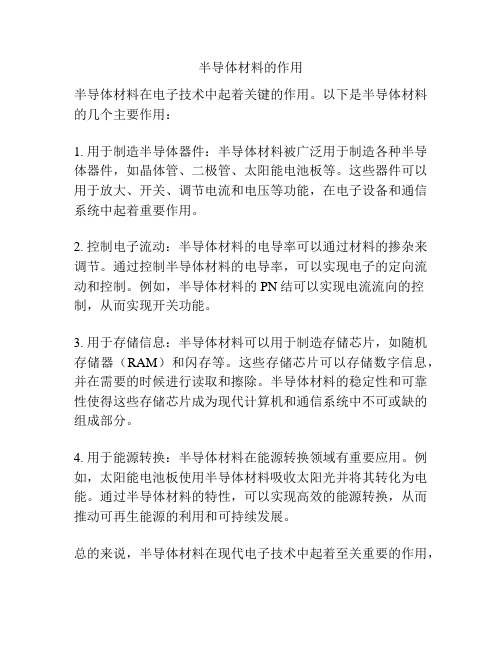 半导体材料的作用

半导体材料在电子技术中起着关键的作用。以下是半导体材料的几个主要作用：

1. 用于制造半导体器件：半导体材料被广泛用于制造各种半导体器件，如晶体管、二极管、太阳能电池板等。这些器件可以用于放大、开关、调节电流和电压等功能，在电子设备和通信系统中起着重要作用。

2. 控制电子流动：半导体材料的电导率可以通过材料的掺杂来调节。通过控制半导体材料的电导率，可以实现电子的定向流动和控制。例如，半导体材料的 PN 结可以实现电流流向的控制，从而实现开关功能。

3. 用于存储信息：半导体材料可以用于制造存储芯片，如随机存储器（RAM）和闪存等。这些存储芯片可以存储数字信息，并在需要的时候进行读取和擦除。半导体材料的稳定性和可靠性使得这些存储芯片成为现代计算机和通信系统中不可或缺的组成部分。

4. 用于能源转换：半导体材料在能源转换领域有重要应用。例如，太阳能电池板使用半导体材料吸收太阳光并将其转化为电能。通过半导体材料的特性，可以实现高效的能源转换，从而推动可再生能源的利用和可持续发展。

总的来说，半导体材料在现代电子技术中起着至关重要的作用，